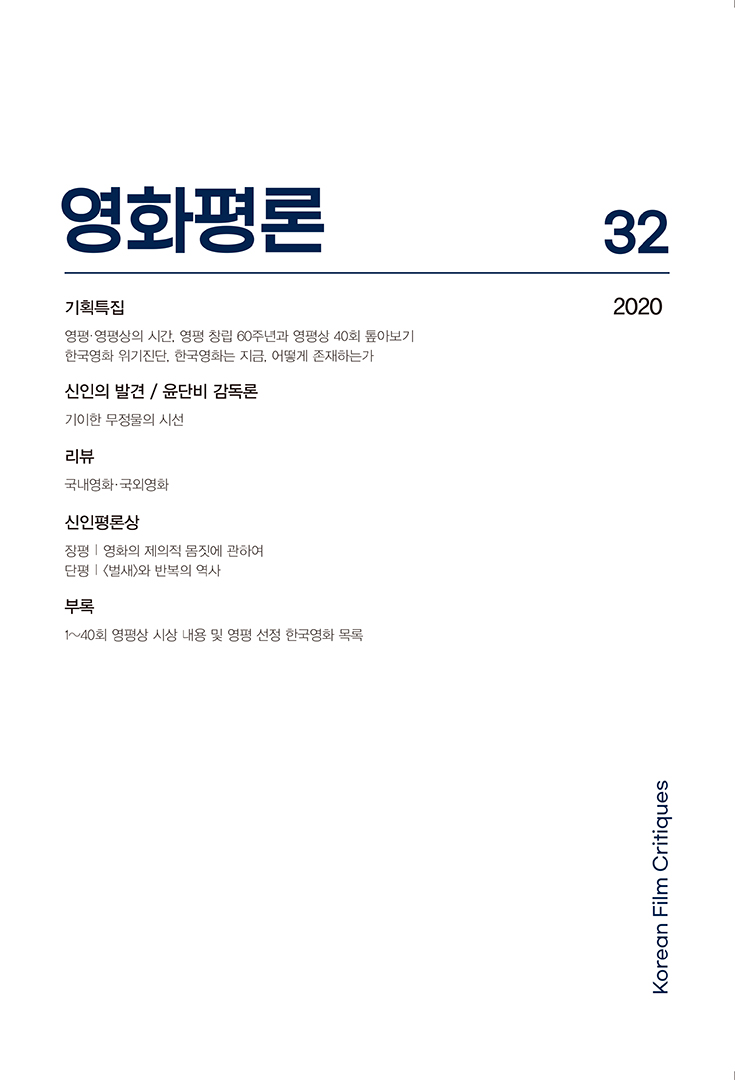 영화평론

32

2020

기획특집

영평·영평상의 시간, 영평 창립 60주년과 영평상 40회 톺아보기
한국영화 위기진단, 한국영화는 지금, 어떻게 존재하는가

신인의 발견 / 윤단비 감독론

기이한 무정물의 시선

리뷰

국내영화·국외영화

신인평론상

장평 | 영화의 제의적 몸짓에 관하여
단평 | 〈벌새〉와 반복의 역사

부록

1~40회 영평상 시상 내용 및 영평 선정 한국영화 목록

Korean Film Critiques